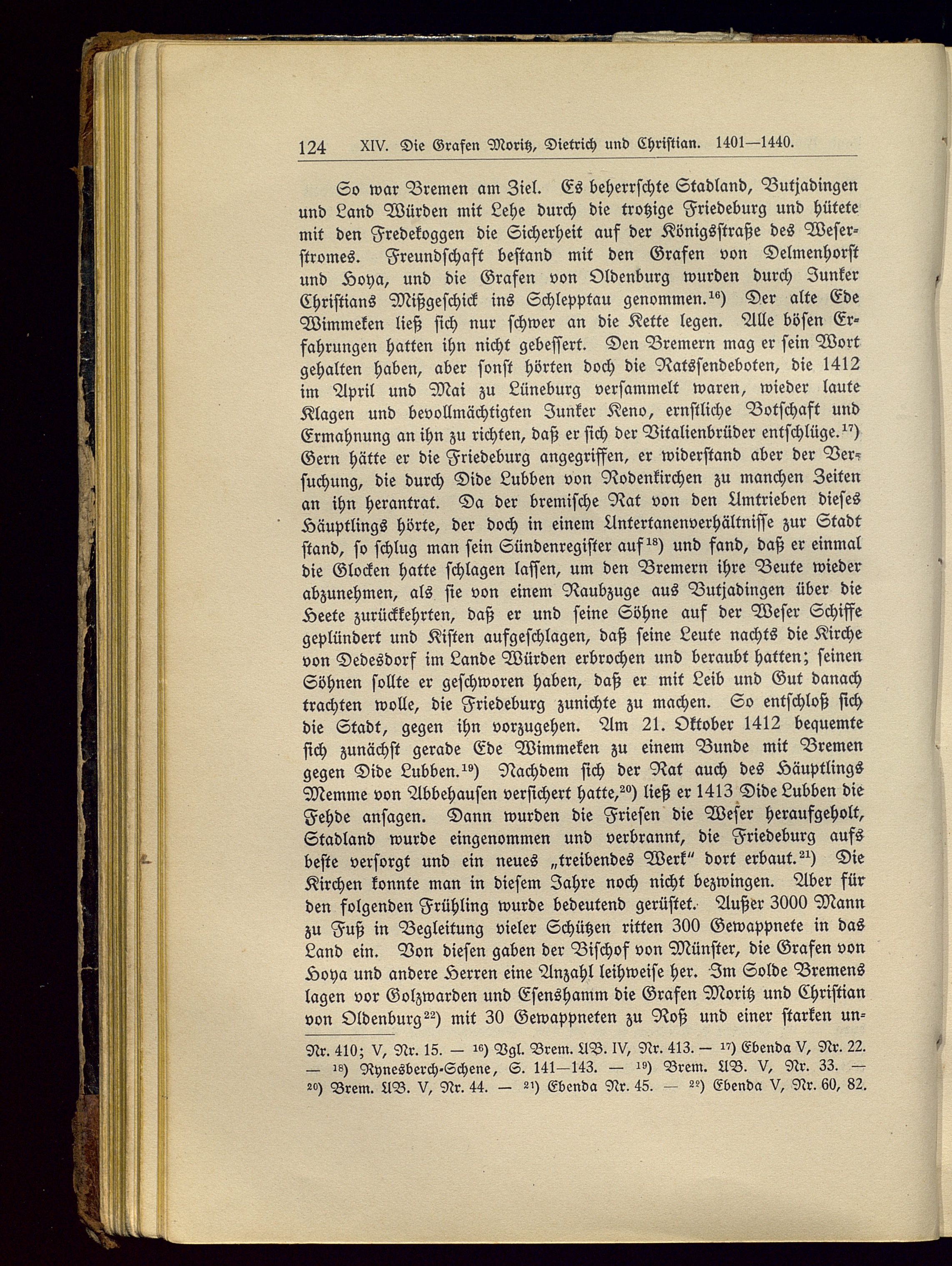 124 XIV. Die Grafen Moritz, Dietrich und Christian. 1401—1440.

So war Bremen am Ziel. Es beherrschte Stadland, Butjadingen und Land Würden mit Lehe durch die trotzige Friedeburg und hütete mit den Fredekoggen die Sicherheit auf der Königsstraße des Weserstromes. Freundschaft bestand mit den Grafen von Delmenhorst und Hoya, und die Grafen von Oldenburg wurden durch Junker Christians Mißgeschick ins Schlepptau genommen.$^{16}$) Der alte Ede Wimmeken ließ sich nur schwer an die Kette legen. Alle bösen Erfahrungen hatten ihn nicht gebessert. Den Bremern mag er sein Wort gehalten haben, aber sonst hörten doch die Ratssendeboten, die 1412 im April und Mai zu Lüneburg versammelt waren, wieder laute Klagen und bevollmächtigten Junker Keno, ernstliche Botschaft und Ermahnung an ihn zu richten, daß er sich der Vitalienbrüder entschlüge.$^{17}$) Gern hätte er die Friedeburg angegriffen, er widerstand aber der Versuchung, die durch Dide Lubben von Rodenkirchen zu manchen Zeiten an ihn herantrat. Da der bremische Rat von den Umtrieben dieses Häuptlings hörte, der doch in einem Untertanenverhältnisse zur Stadt stand, so schlug man sein Sündenregister auf$^{18}$) und fand, daß er einmal die Glocken hatte schlagen lassen, um den Bremern ihre Beute wieder abzunehmen, als sie von einem Raubzuge aus Butjadingen über die Heete zurückkehrten, daß er und seine Söhne auf der Weser Schiffe geplündert und Kisten aufgeschlagen, daß seine Leute nachts die Kirche von Dedesdorf im Lande Würden erbrochen und beraubt hatten; seinen Söhnen sollte er geschworen haben, daß er mit Leib und Gut danach trachten wolle, die Friedeburg zunichte zu machen. So entschloß sich die Stadt, gegen ihn vorzugehen. Am 21. Oktober 1412 bequemte sich zunächst gerade Ede Wimmeken zu einem Bunde mit Bremen gegen Dide Lubben.$^{19}$) Nachdem sich der Rat auch des Häuptlings Memme von Abbehausen versichert hatte,$^{20}$) ließ er 1413 Dide Lubben die Fehde ansagen. Dann wurden die Friesen die Weser heraufgeholt, Stadland wurde eingenommen und verbrannt, die Friedeburg aufs beste versorgt und ein neues „treibendes Werk“ dort erbaut.$^{21}$) Die Kirchen konnte man in diesem Jahre noch nicht bezwingen. Aber für den folgenden Frühling wurde bedeutend gerüstet. Außer 3000 Mann zu Fuß in Begleitung vieler Schützen ritten 300 Gewappnete in das Land ein. Von diesen gaben der Bischof von Münster, die Grafen von Hoya und andere Herren eine Anzahl leihweise her. Im Solde Bremens lagen vor Golzwarden und Esenshamm die Grafen Moritz und Christian von Oldenburg$^{22}$) mit 30 Gewappneten zu Roß und einer starken un-

Nr. 410; V, Nr. 15. — $^{16}$) Vgl. Brem. UB. IV, Nr. 413. — $^{17}$) Ebenda V, Nr. 22. — $^{18}$) Rynesberch-Schene, S. 141—143. — $^{19}$) Brem. UB. V, Nr. 33. — $^{20}$) Brem. UB. V, Nr. 44. — $^{21}$) Ebenda Nr. 45. — $^{22}$) Ebenda V, Nr. 60, 82.